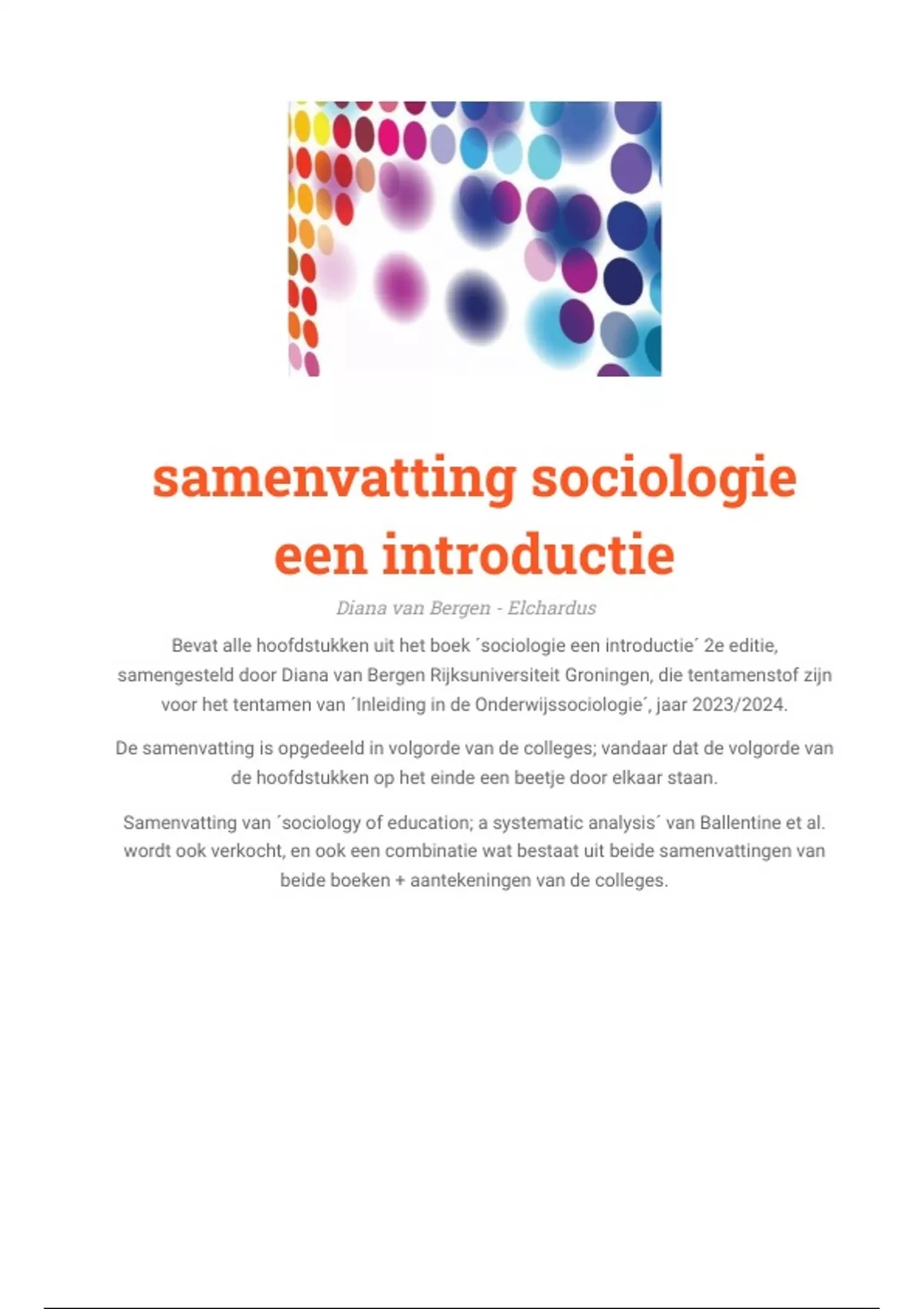 samenvatting sociologie een introductie

Diana van Bergen - Elchardus

Bevat alle hoofdstukken uit het boek ´sociologie een introductie´ 2e editie, samengesteld door Diana van Bergen Rijksuniversiteit Groningen, die tentamenstof zijn voor het tentamen van ´Inleiding in de Onderwijssociologie´, jaar 2023/2024.

De samenvatting is opgedeeld in volgorde van de colleges; vandaar dat de volgorde van de hoofdstukken op het einde een beetje door elkaar staan.

Samenvatting van ´sociology of education; a systematic analysis´ van Ballentine et al. wordt ook verkocht, en ook een combinatie wat bestaat uit beide samenvattingen van beide boeken + aantekeningen van de colleges.